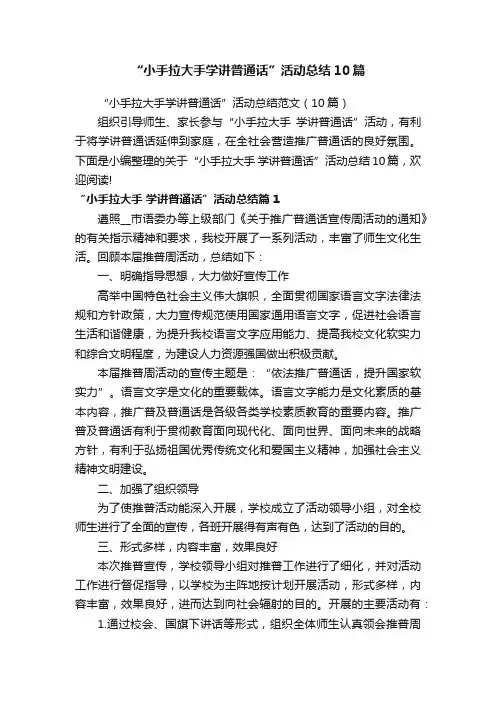 “小手拉大手学讲普通话”活动总结10篇

“小手拉大手学讲普通话”活动总结范文（10篇）

组织引导师生、家长参与“小手拉大手 学讲普通话”活动，有利于将学讲普通话延伸到家庭，在全社会营造推广普通话的良好氛围。下面是小编整理的关于“小手拉大手 学讲普通话”活动总结10篇，欢迎阅读!

“小手拉大手 学讲普通话”活动总结篇1

遵照__市语委办等上级部门《关于推广普通话宣传周活动的通知》的有关指示精神和要求，我校开展了一系列活动，丰富了师生文化生活。回顾本届推普周活动，总结如下：

一、明确指导思想，大力做好宣传工作

高举中国特色社会主义伟大旗帜，全面贯彻国家语言文字法律法规和方针政策，大力宣传规范使用国家通用语言文字，促进社会语言生活和谐健康，为提升我校语言文字应用能力、提高我校文化软实力和综合文明程度，为建设人力资源强国做出积极贡献。

本届推普周活动的宣传主题是：“依法推广普通话，提升国家软实力”。语言文字是文化的重要载体。语言文字能力是文化素质的基本内容，推广普及普通话是各级各类学校素质教育的重要内容。推广普及普通话有利于贯彻教育面向现代化、面向世界、面向未来的战略方针，有利于弘扬祖国优秀传统文化和爱国主义精神，加强社会主义精神文明建设。

二、加强了组织领导

为了使推普活动能深入开展，学校成立了活动领导小组，对全校师生进行了全面的宣传，各班开展得有声有色，达到了活动的目的。

三、形式多样，内容丰富，效果良好

本次推普宣传，学校领导小组对推普工作进行了细化，并对活动工作进行督促指导，以学校为主阵地按计划开展活动，形式多样，内容丰富，效果良好，进而达到向社会辐射的目的。开展的主要活动有：

1.通过校会、国旗下讲话等形式，组织全体师生认真领会推普周